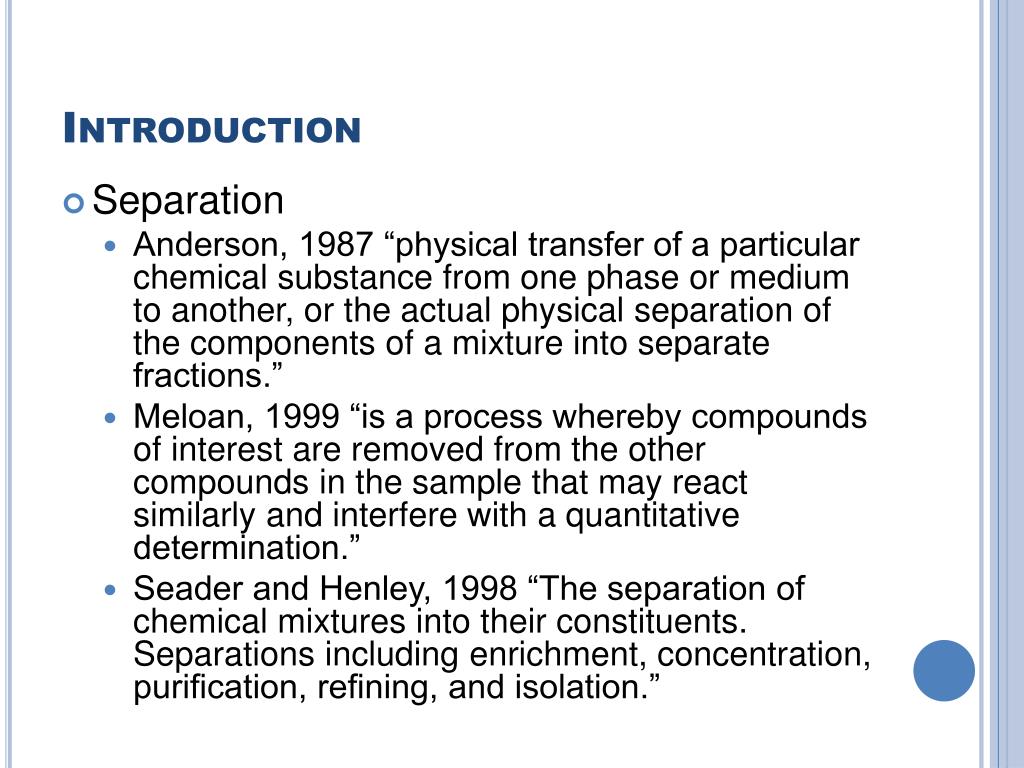 INTRODUCTION

Separation

Anderson, 1987 “physical transfer of a particular chemical substance from one phase or medium to another, or the actual physical separation of the components of a mixture into separate fractions.”

Meloan, 1999 “is a process whereby compounds of interest are removed from the other compounds in the sample that may react similarly and interfere with a quantitative determination.”

Seader and Henley, 1998 “The separation of chemical mixtures into their constituents. Separations including enrichment, concentration, purification, refining, and isolation.”